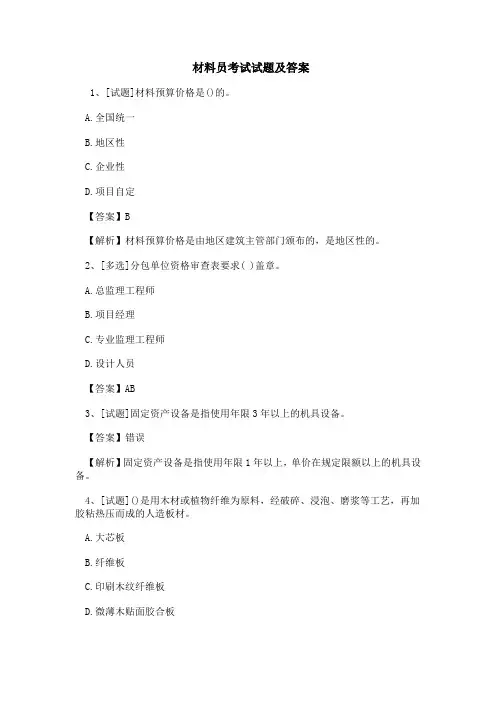 材料员考试试题及答案

1、[试题]材料预算价格是()的。

A.全国统一

B.地区性

C.企业性

D.项目自定

【答案】B

【解析】材料预算价格是由地区建筑主管部门颁布的，是地区性的。

2、[多选]分包单位资格审查表要求( )盖章。

A.总监理工程师

B.项目经理

C.专业监理工程师

D.设计人员

【答案】AB

3、[试题]固定资产设备是指使用年限3年以上的机具设备。

【答案】错误

【解析】固定资产设备是指使用年限1年以上，单价在规定限额以上的机具设备。

4、[试题]()是用木材或植物纤维为原料，经破碎、浸泡、磨浆等工艺，再加胶粘热压而成的人造板材。

A.大芯板

B.纤维板

C.印刷木纹纤维板

D.微薄木贴面胶合板